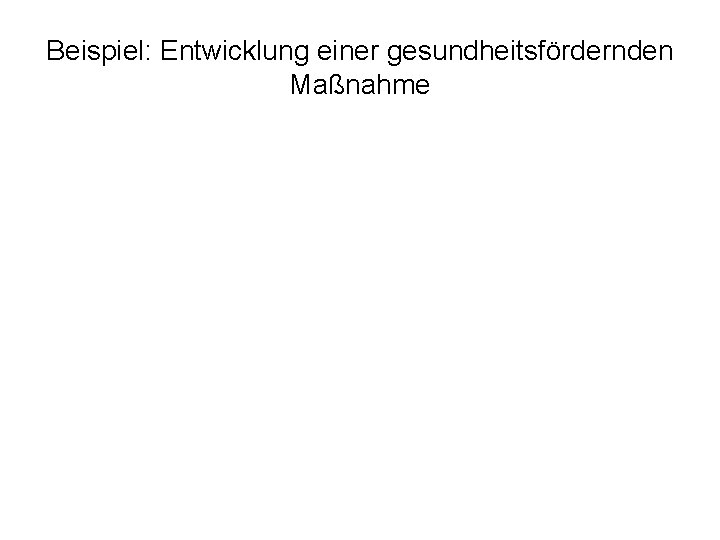 Beispiel: Entwicklung einer gesundheitsfördernden Maßnahme